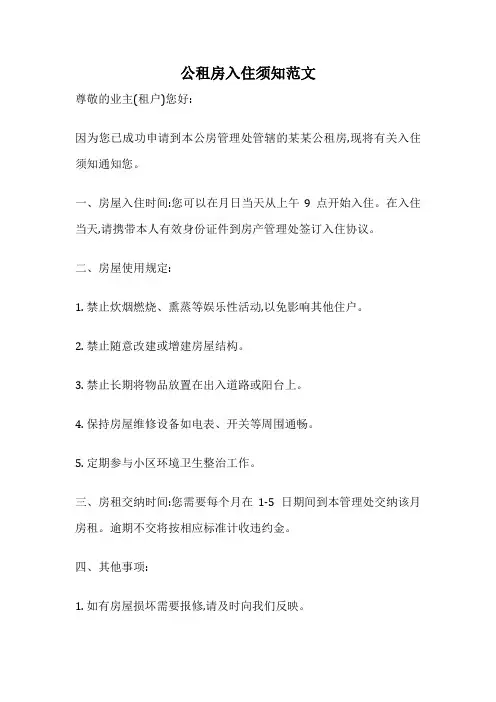 公租房入住须知范文

尊敬的业主(租户)您好:

因为您已成功申请到本公房管理处管辖的某某公租房,现将有关入住须知通知您。

一、房屋入住时间:您可以在月日当天从上午 9 点开始入住。在入住当天,请携带本人有效身份证件到房产管理处签订入住协议。

二、房屋使用规定:

1. 禁止炊烟燃烧、熏蒸等娱乐性活动,以免影响其他住户。

2. 禁止随意改建或增建房屋结构。

3. 禁止长期将物品放置在出入道路或阳台上。

4. 保持房屋维修设备如电表、开关等周围通畅。

5. 定期参与小区环境卫生整治工作。

三、房租交纳时间:您需要每个月在 1-5 日期间到本管理处交纳该月房租。逾期不交将按相应标准计收违约金。

四、其他事项:

1. 如有房屋损坏需要报修,请及时向我们反映。